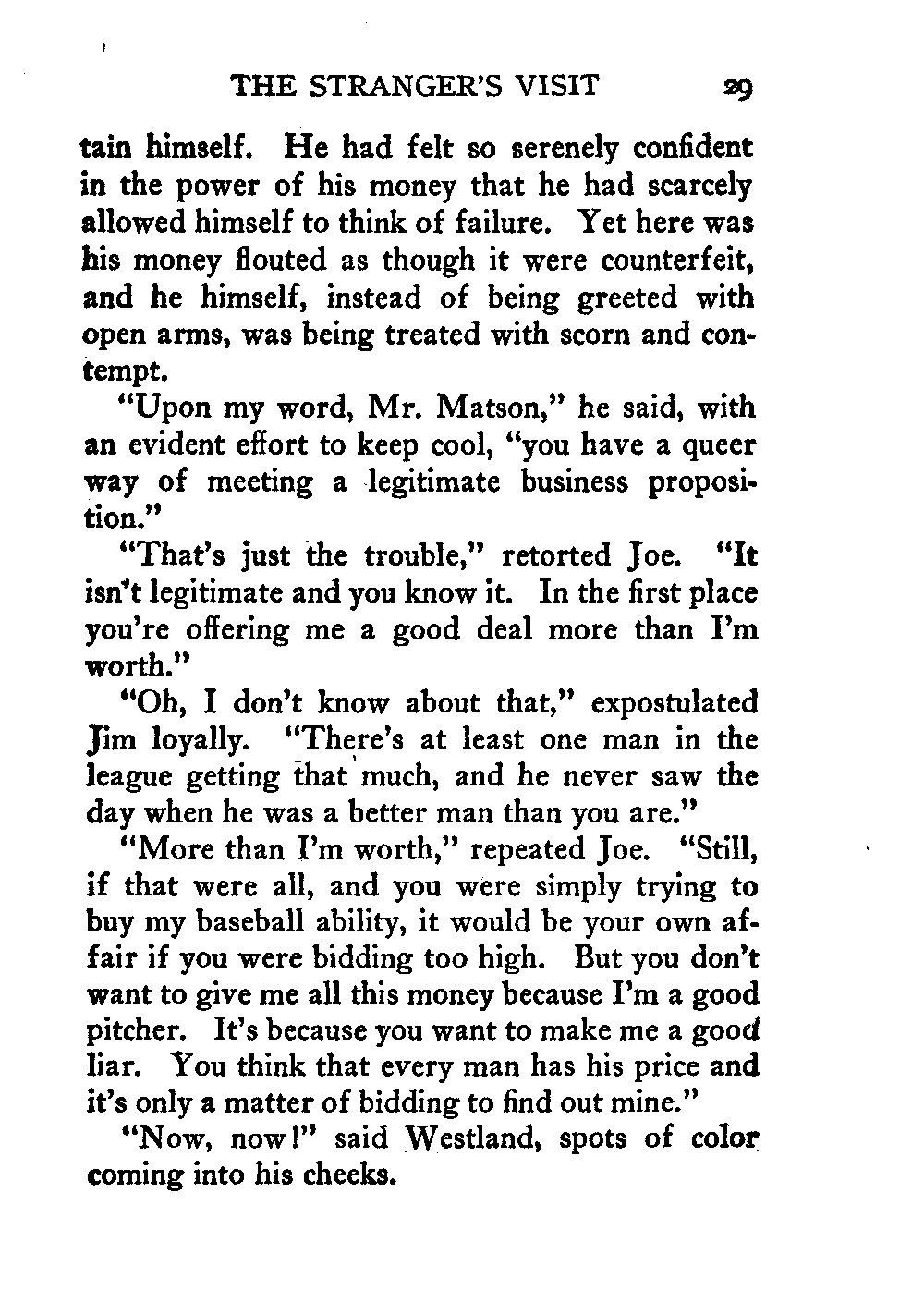 THE STRANGER'S VISIT 29

tain himself. He had felt so serenely confident in the power of his money that he had scarcely allowed himself to think of failure. Yet here was his money flouted as though it were counterfeit, and he himself, instead of being greeted with open arms, was being treated with scorn and contempt.

"Upon my word, Mr. Matson," he said, with an evident effort to keep cool, "you have a queer way of meeting a legitimate business proposition."

"That's just the trouble," retorted Joe. "It isn't legitimate and you know it. In the first place you're offering me a good deal more than I'm worth."

"Oh, I don't know about that," expostulated Jim loyally. "There's at least one man in the league getting that much, and he never saw the day when he was a better man than you are."

"More than I'm worth," repeated Joe. "Still, if that were all, and you were simply trying to buy my baseball ability, it would be your own affair if you were bidding too high. But you don't want to give me all this money because I'm a good pitcher. It's because you want to make me a good liar. You think that every man has his price and it's only a matter of bidding to find out mine."

"Now, now!" said Westland, spots of color coming into his cheeks.